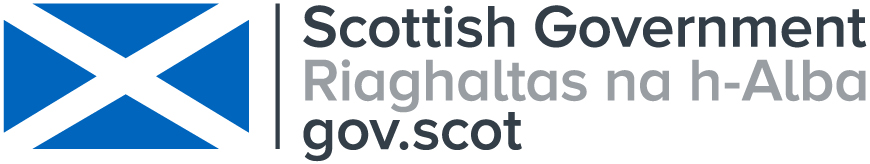 Scottish Government
Riaghaltas na h-Alba
gov.scot